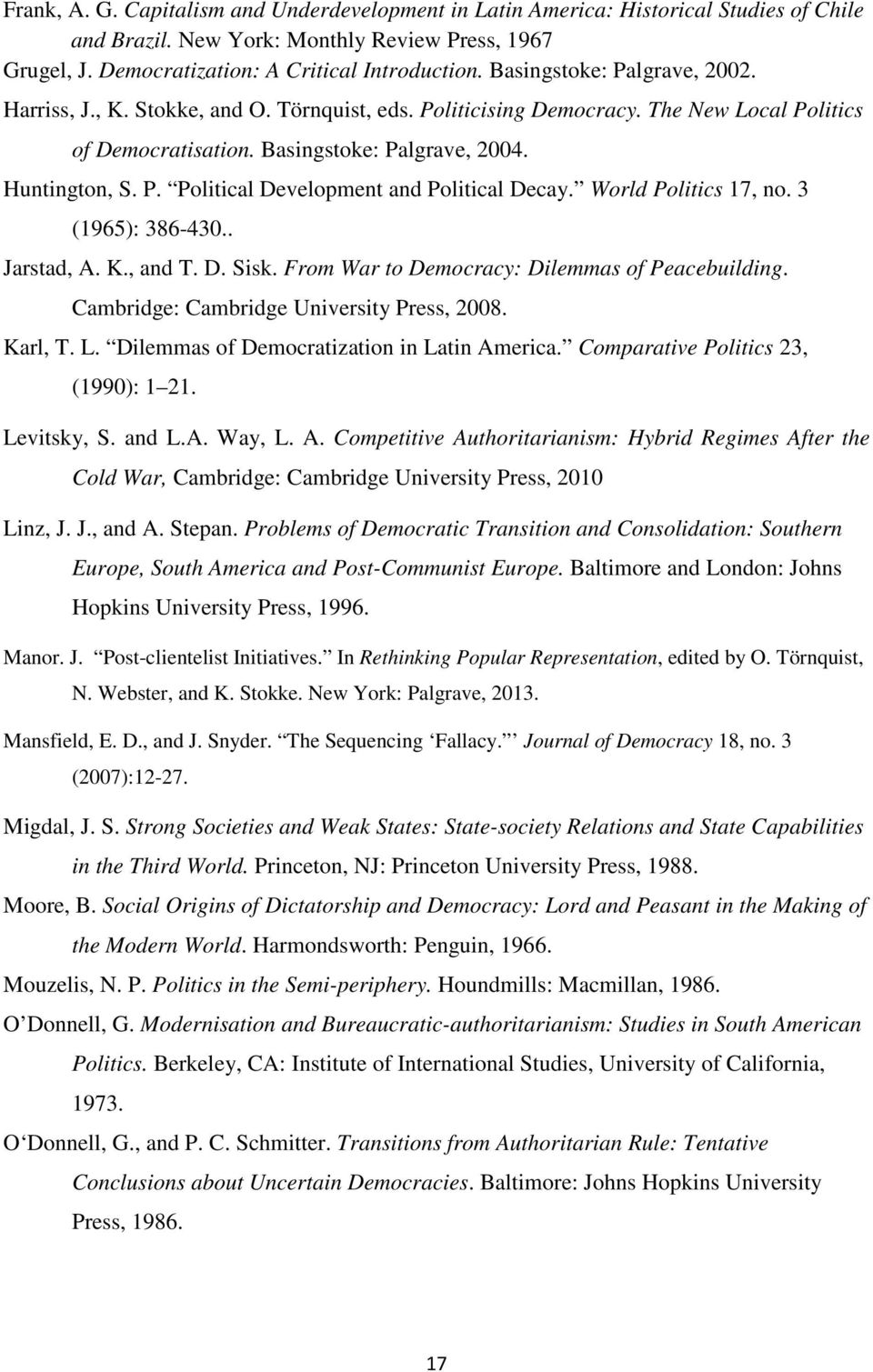 Frank, A. G. Capitalism and Underdevelopment in Latin America: Historical Studies of Chile and Brazil. New York: Monthly Review Press, 1967

Grugel, J. Democratization: A Critical Introduction. Basingstoke: Palgrave, 2002.

Harriss, J., K. Stokke, and O. Törnquist, eds. Politicising Democracy. The New Local Politics of Democratisation. Basingstoke: Palgrave, 2004.

Huntington, S. P. Political Development and Political Decay. World Politics 17, no. 3 (1965): 386-430..

Jarstad, A. K., and T. D. Sisk. From War to Democracy: Dilemmas of Peacebuilding. Cambridge: Cambridge University Press, 2008.

Karl, T. L. Dilemmas of Democratization in Latin America. Comparative Politics 23, (1990): 1 21.

Levitsky, S. and L.A. Way, L. A. Competitive Authoritarianism: Hybrid Regimes After the Cold War, Cambridge: Cambridge University Press, 2010

Linz, J. J., and A. Stepan. Problems of Democratic Transition and Consolidation: Southern Europe, South America and Post-Communist Europe. Baltimore and London: Johns Hopkins University Press, 1996.

Manor. J. Post-clientelist Initiatives. In Rethinking Popular Representation, edited by O. Törnquist, N. Webster, and K. Stokke. New York: Palgrave, 2013.

Mansfield, E. D., and J. Snyder. The Sequencing Fallacy. Journal of Democracy 18, no. 3 (2007):12-27.

Migdal, J. S. Strong Societies and Weak States: State-society Relations and State Capabilities in the Third World. Princeton, NJ: Princeton University Press, 1988.

Moore, B. Social Origins of Dictatorship and Democracy: Lord and Peasant in the Making of the Modern World. Harmondsworth: Penguin, 1966.

Mouzelis, N. P. Politics in the Semi-periphery. Houndmills: Macmillan, 1986.

O Donnell, G. Modernisation and Bureaucratic-authoritarianism: Studies in South American Politics. Berkeley, CA: Institute of International Studies, University of California, 1973.

O Donnell, G., and P. C. Schmitter. Transitions from Authoritarian Rule: Tentative Conclusions about Uncertain Democracies. Baltimore: Johns Hopkins University Press, 1986.

17